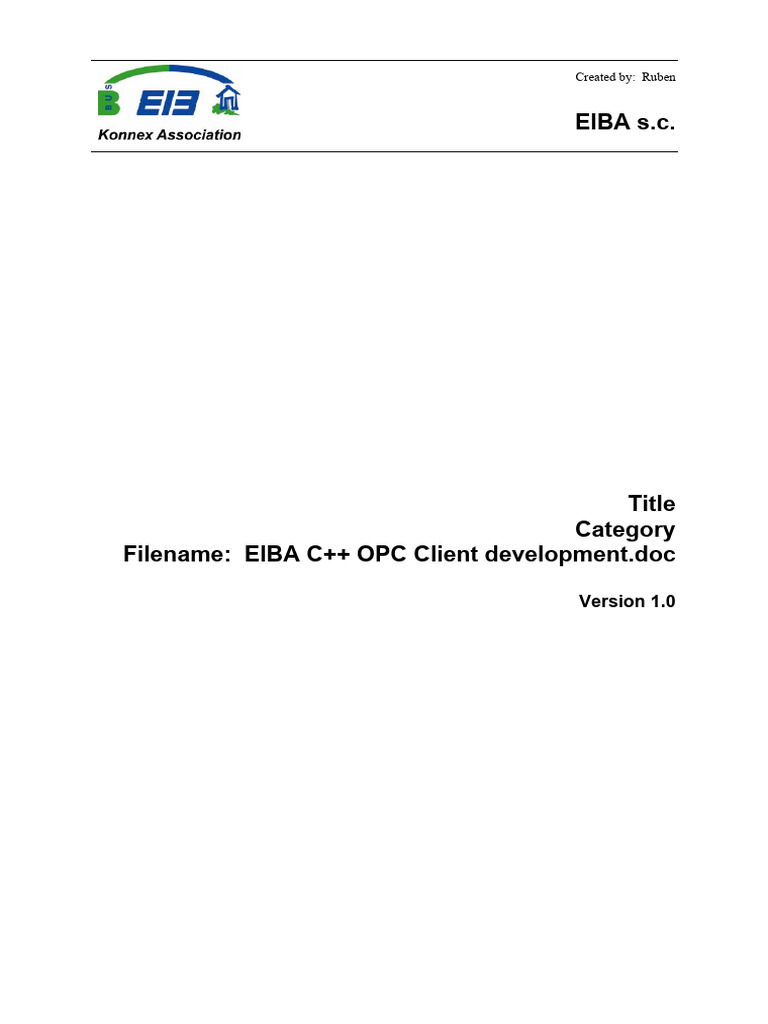 BUS EIB

Konnex Association

Created by: Ruben

EIBA s.c.

Title

Category

Filename: EIBA C++ OPC Client development.doc

Version 1.0